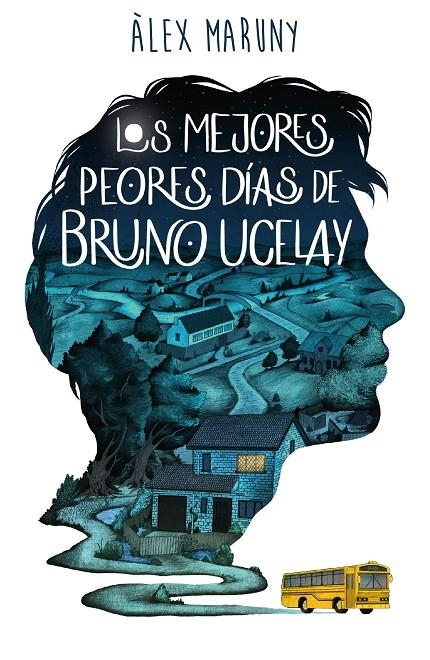 ÀLEX MARUNY

LOS MEJORES PEORES DÍAS DE BRUNO UCELAY